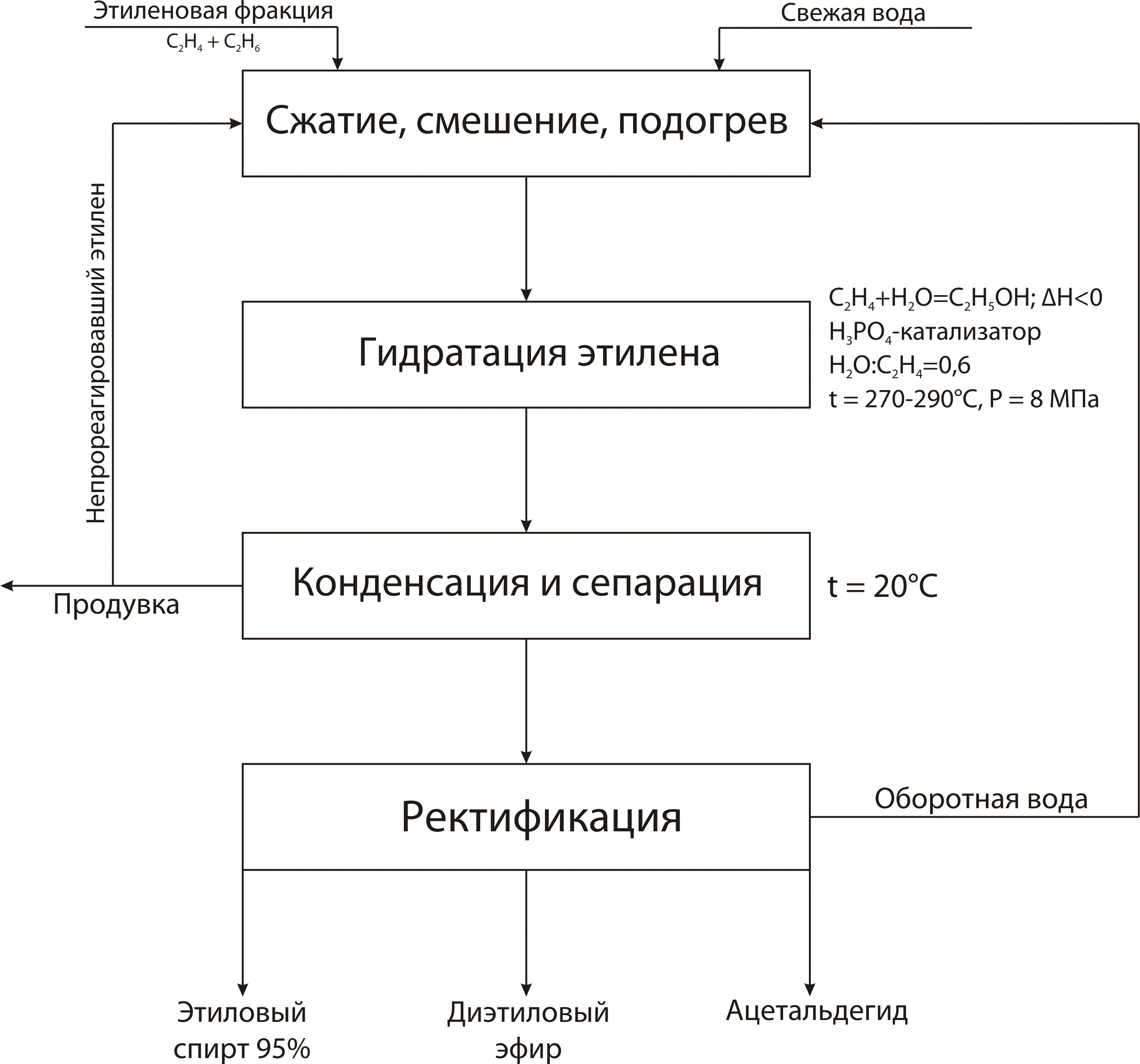 Этиленовая фракция
$C_2H_4 + C_2H_6$

Свежая вода

Сжатие, смешение, подогрев

Непрореагировавший этилен

Гидратация этилена

$C_2H_4+H_2O=C_2H_5OH$; $\Delta H<0$
$H_3PO_4$-катализатор
$H_2O:C_2H_4=0,6$
t = 270-290°C, P = 8 МПа

Конденсация и сепарация

t = 20°C

Продувка

Ректификация

Оборотная вода

Этиловый спирт 95%

Диэтиловый эфир

Ацетальдегид